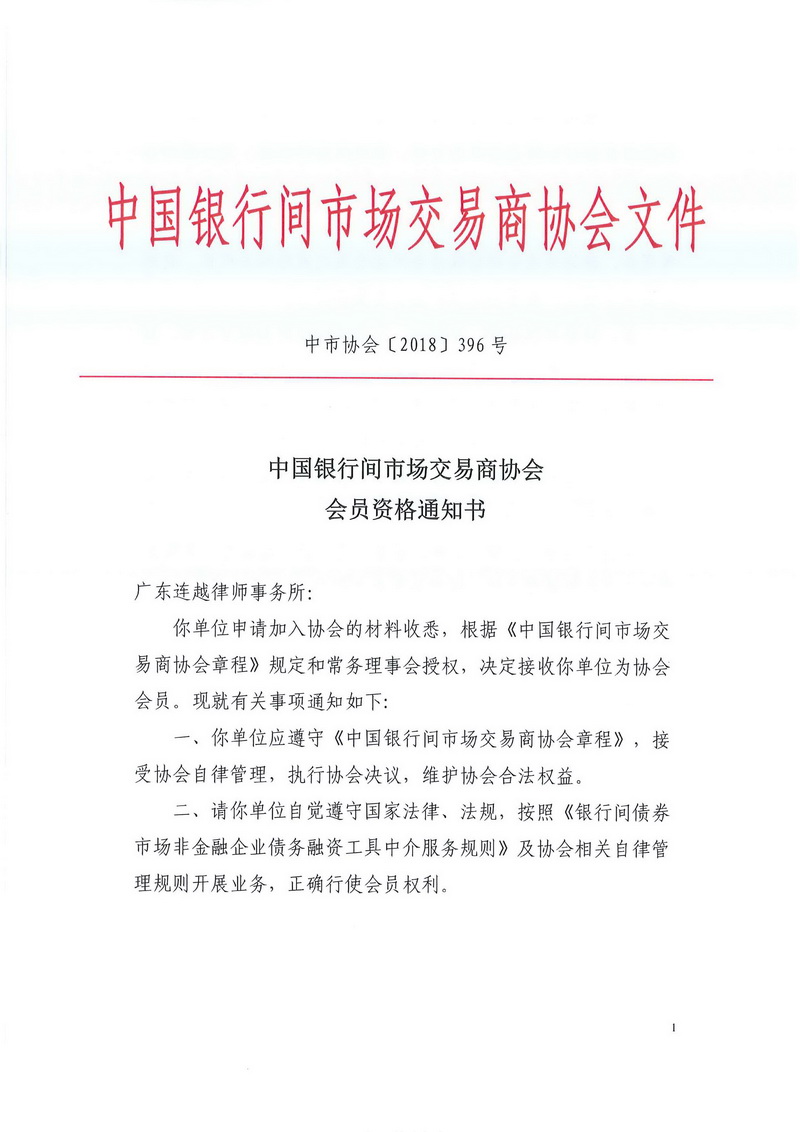 中国银行间市场交易商协会文件

中市协会〔2018〕396号

中国银行间市场交易商协会
会员资格通知书

广东连越律师事务所:

你单位申请加入协会的材料收悉，根据《中国银行间市场交易商协会章程》规定和常务理事会授权，决定接收你单位为协会会员。现就有关事项通知如下:

一、你单位应遵守《中国银行间市场交易商协会章程》，接受协会自律管理，执行协会决议，维护协会合法权益。

二、请你单位自觉遵守国家法律、法规，按照《银行间债券市场非金融企业债务融资工具中介服务规则》及协会相关自律管理规则开展业务，正确行使会员权利。

1